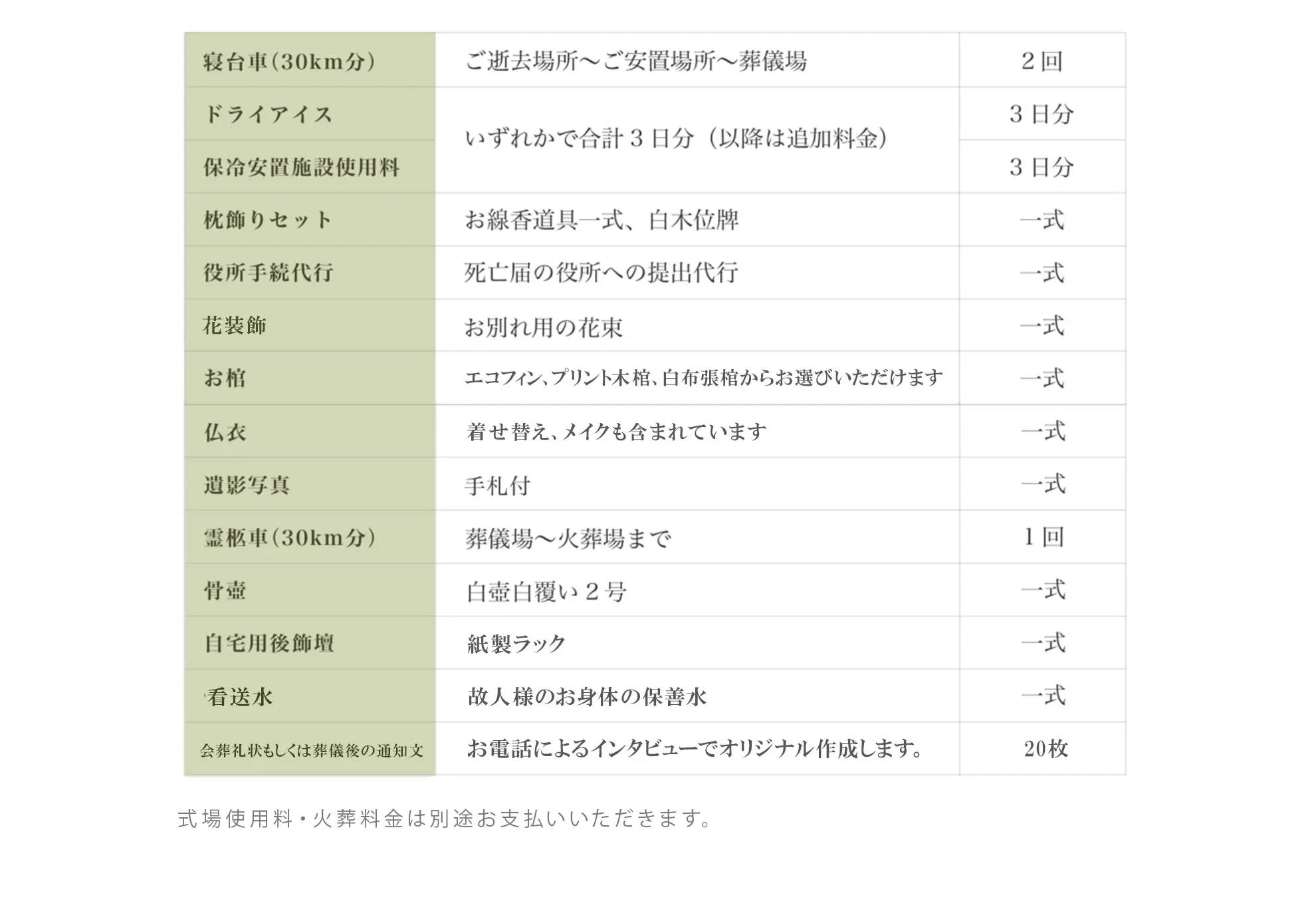 | 寝台車(30km分) | ご逝去場所～ご安置場所～葬儀場 | 2回 |
|---|---|---|
| ドライアイス | いずれかで合計3日分(以降は追加料金) | 3日分 |
| 保冷安置施設使用料 | | 3日分 |
| 枕飾りセット | お線香道具一式、白木位牌 | 一式 |
| 役所手続代行 | 死亡届の役所への提出代行 | 一式 |
| 花装飾 | お別れ用の花束 | 一式 |
| お棺 | エコフィン、プリント木棺、白布張棺からお選びいただけます | 一式 |
| 仏衣 | 着せ替え、メイクも含まれています | 一式 |
| 遺影写真 | 手札付 | 一式 |
| 霊柩車(30km分) | 葬儀場～火葬場まで | 1回 |
| 骨壺 | 白壺白覆い2号 | 一式 |
| 自宅用後飾壇 | 紙製ラック | 一式 |
| 看送水 | 故人様のお身体の保善水 | 一式 |
| 会葬礼状もしくは葬儀後の通知文 | お電話によるインタビューでオリジナル作成します。 | 20枚 |

式場使用料・火葬料金は別途お支払いいただきます。